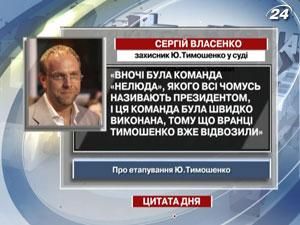 24

СЕРГІЙ ВЛАСЕНКО

захисник Ю.Тимошенко у суді

«ВНОЧІ БУЛА КОМАНДА «НЕЛЮДА», ЯКОГО ВСІ ЧОМУСЬ НАЗИВАЮТЬ ПРЕЗИДЕНТОМ, І ЦЯ КОМАНДА БУЛА ШВИДКО ВИКОНАНА, ТОМУ ЩО ВРАНЦІ ТИМОШЕНКО ВЖЕ ВІДВОЗИЛИ»

Про етапування Ю.Тимошенко

ЦИТАТА ДНЯ